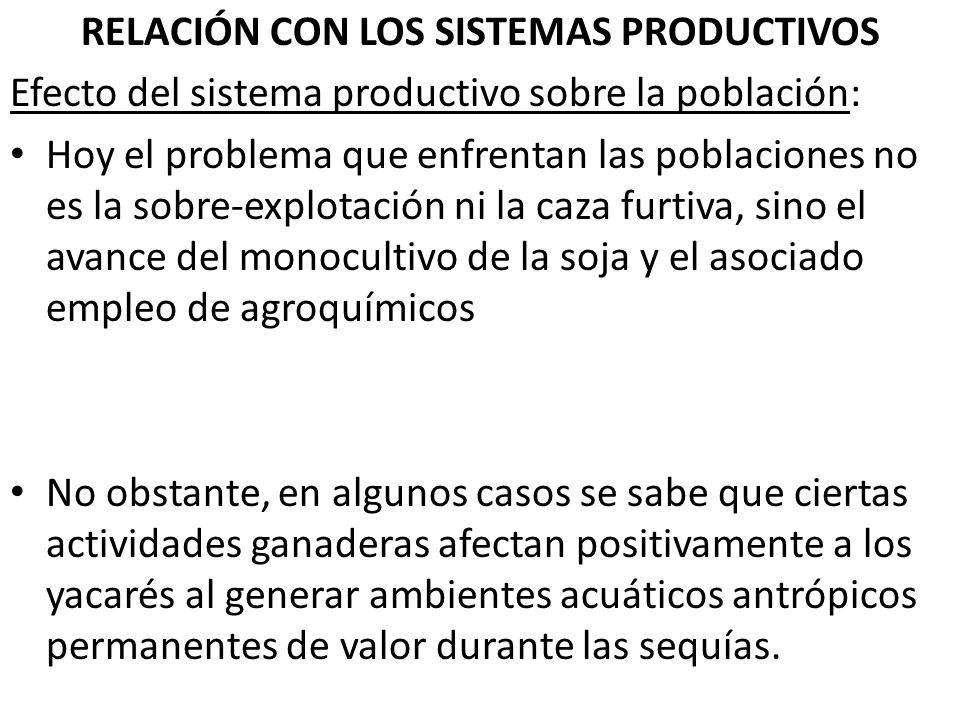 RELACIÓN CON LOS SISTEMAS PRODUCTIVOS

Efecto del sistema productivo sobre la población:

• Hoy el problema que enfrentan las poblaciones no es la sobre-explotación ni la caza furtiva, sino el avance del monocultivo de la soja y el asociado empleo de agroquímicos

• No obstante, en algunos casos se sabe que ciertas actividades ganaderas afectan positivamente a los yacarés al generar ambientes acuáticos antrópicos permanentes de valor durante las sequías.